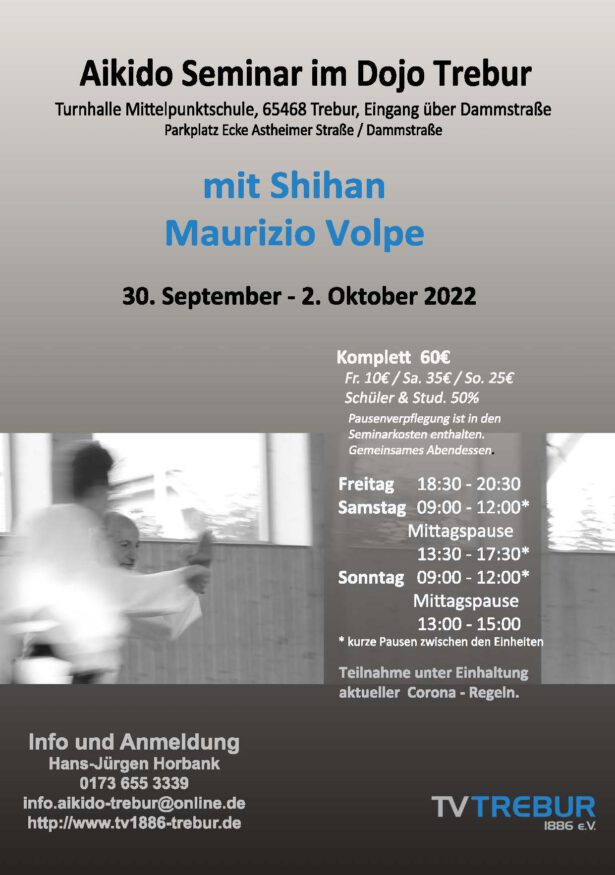 Aikido Seminar im Dojo Trebur
Turnhalle Mittelpunktschule, 65468 Trebur, Eingang über Dammstraße
Parkplatz Ecke Astheimer Straße / Dammstraße

mit Shihan
Maurizio Volpe

30. September - 2. Oktober 2022

Komplett 60€
Fr. 10€ / Sa. 35€ / So. 25€
Schüler & Stud. 50%
Pausenverpflegung ist in den Seminarkosten enthalten. Gemeinsames Abendessen.

Freitag 18:30 - 20:30
Samstag 09:00 - 12:00*
Mittagspause
13:30 - 17:30*
Sonntag 09:00 - 12:00*
Mittagspause
13:00 - 15:00
* kurze Pausen zwischen den Einheiten

Teilnahme unter Einhaltung aktueller Corona - Regeln.

Info und Anmeldung
Hans-Jürgen Horbank
0173 655 3339
info.aikido-trebur@online.de
http://www.tv1886-trebur.de

TV TREBUR
1886 e.V.